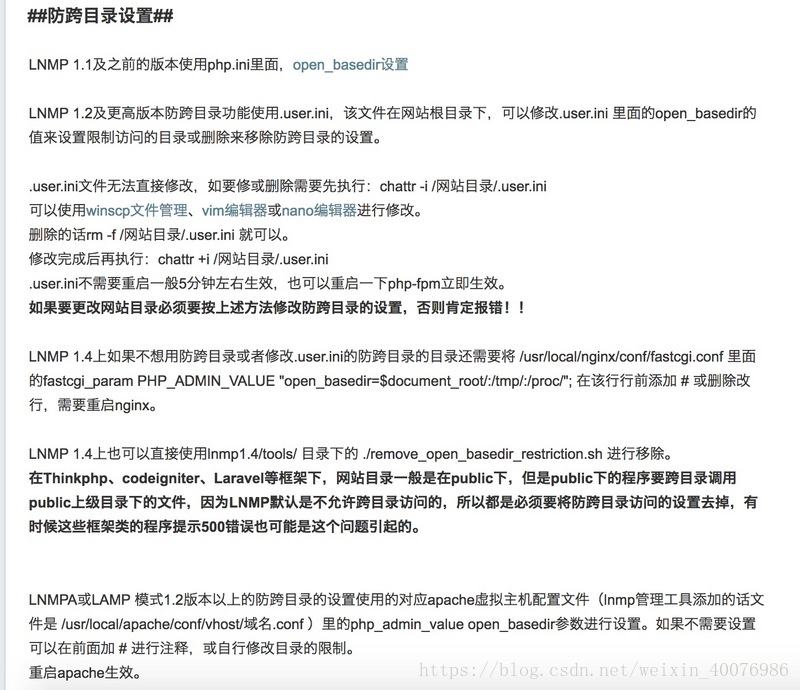 ##防跨目录设置##

LNMP 1.1及之前的版本使用php.ini里面，open_basedir设置

LNMP 1.2及更高版本防跨目录功能使用.user.ini，该文件在网站根目录下，可以修改.user.ini 里面的open_basedir的值来设置限制访问的目录或删除来移除防跨目录的设置。

.user.ini文件无法直接修改，如要修或删除需要先执行：chattr -i /网站目录/.user.ini
可以使用winscp文件管理、vim编辑器或nano编辑器进行修改。
删除的话rm -f /网站目录/.user.ini 就可以。
修改完成后再执行：chattr +i /网站目录/.user.ini
.user.ini不需要重启一般5分钟左右生效，也可以重启一下php-fpm立即生效。
如果要更改网站目录必须要按上述方法修改防跨目录的设置，否则肯定报错！！

LNMP 1.4上如果不想用防跨目录或者修改.user.ini的防跨目录的目录还需要将 /usr/local/nginx/conf/fastcgi.conf 里面的fastcgi_param PHP_ADMIN_VALUE "open_basedir=$document_root/:/tmp/:/proc/"; 在该行行前添加 # 或删除改行，需要重启nginx。

LNMP 1.4上也可以直接使用lnmp1.4/tools/ 目录下的 ./remove_open_basedir_restriction.sh 进行移除。
在Thinkphp、codeigniter、Laravel等框架下，网站目录一般是在public下，但是public下的程序要跨目录调用public上级目录下的文件，因为LNMP默认是不允许跨目录访问的，所以都是必须要将防跨目录访问的设置去掉，有时候这些框架类的程序提示500错误也可能是这个问题引起的。

LNMPA或LAMP 模式1.2版本以上的防跨目录的设置使用的对应apache虚拟主机配置文件（lnmp管理工具添加的话文件是 /usr/local/apache/conf/vhost/域名.conf ）里的php_admin_value open_basedir参数进行设置。如果不需要设置可以在前面加 # 进行注释，或自行修改目录的限制。
重启apache生效。

https://blog.csdn.net/weixin_40076986